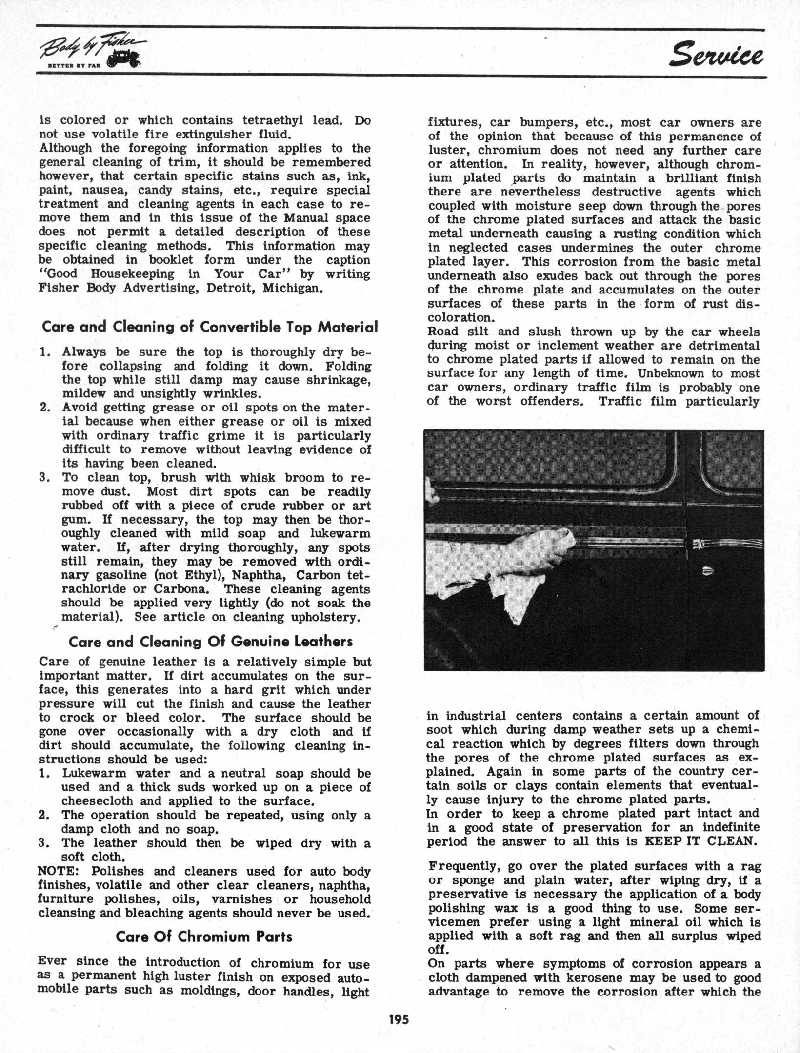 Body by Fisher
BETTER BY FAR

Service

is colored or which contains tetraethyl lead. Do not use volatile fire extinguisher fluid.

Although the foregoing information applies to the general cleaning of trim, it should be remembered however, that certain specific stains such as, ink, paint, nausea, candy stains, etc., require special treatment and cleaning agents in each case to remove them and in this issue of the Manual space does not permit a detailed description of these specific cleaning methods. This information may be obtained in booklet form under the caption "Good Housekeeping in Your Car" by writing Fisher Body Advertising, Detroit, Michigan.

Care and Cleaning of Convertible Top Material

1. Always be sure the top is thoroughly dry before collapsing and folding it down. Folding the top while still damp may cause shrinkage, mildew and unsightly wrinkles.
2. Avoid getting grease or oil spots on the material because when either grease or oil is mixed with ordinary traffic grime it is particularly difficult to remove without leaving evidence of its having been cleaned.
3. To clean top, brush with whisk broom to remove dust. Most dirt spots can be readily rubbed off with a piece of crude rubber or art gum. If necessary, the top may then be thoroughly cleaned with mild soap and lukewarm water. If, after drying thoroughly, any spots still remain, they may be removed with ordinary gasoline (not Ethyl), Naphtha, Carbon tetrachloride or Carbona. These cleaning agents should be applied very lightly (do not soak the material). See article on cleaning upholstery.

Care and Cleaning Of Genuine Leathers

Care of genuine leather is a relatively simple but important matter. If dirt accumulates on the surface, this generates into a hard grit which under pressure will cut the finish and cause the leather to crock or bleed color. The surface should be gone over occasionally with a dry cloth and if dirt should accumulate, the following cleaning instructions should be used:
1. Lukewarm water and a neutral soap should be used and a thick suds worked up on a piece of cheesecloth and applied to the surface.
2. The operation should be repeated, using only a damp cloth and no soap.
3. The leather should then be wiped dry with a soft cloth.

NOTE: Polishes and cleaners used for auto body finishes, volatile and other clear cleaners, naphtha, furniture polishes, oils, varnishes or household cleansing and bleaching agents should never be used.

Care Of Chromium Parts

Ever since the introduction of chromium for use as a permanent high luster finish on exposed automobile parts such as moldings, door handles, light fixtures, car bumpers, etc., most car owners are of the opinion that because of this permanence of luster, chromium does not need any further care or attention. In reality, however, although chromium plated parts do maintain a brilliant finish there are nevertheless destructive agents which coupled with moisture seep down through the pores of the chrome plated surfaces and attack the basic metal underneath causing a rusting condition which in neglected cases undermines the outer chrome plated layer. This corrosion from the basic metal underneath also exudes back out through the pores of the chrome plate and accumulates on the outer surfaces of these parts in the form of rust discoloration.

Road silt and slush thrown up by the car wheels during moist or inclement weather are detrimental to chrome plated parts if allowed to remain on the surface for any length of time. Unbeknown to most car owners, ordinary traffic film is probably one of the worst offenders. Traffic film particularly in industrial centers contains a certain amount of soot which during damp weather sets up a chemical reaction which by degrees filters down through the pores of the chrome plated surfaces as explained. Again in some parts of the country certain soils or clays contain elements that eventually cause injury to the chrome plated parts.

In order to keep a chrome plated part intact and in a good state of preservation for an indefinite period the answer to all this is KEEP IT CLEAN.

Frequently, go over the plated surfaces with a rag or sponge and plain water, after wiping dry, if a preservative is necessary the application of a body polishing wax is a good thing to use. Some servicemen prefer using a light mineral oil which is applied with a soft rag and then all surplus wiped off.

On parts where symptoms of corrosion appears a cloth dampened with kerosene may be used to good advantage to remove the corrosion after which the

195